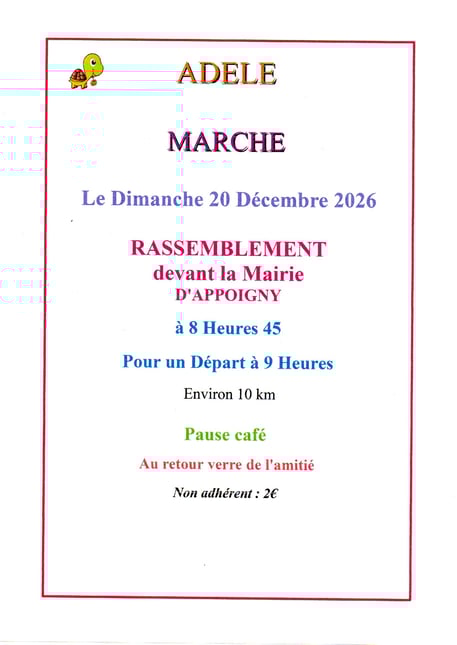 ADELE

MARCHE

Le Dimanche 20 Décembre 2026

RASSEMBLEMENT
devant la Mairie
D'APPOIGNY

à 8 Heures 45

Pour un Départ à 9 Heures

Environ 10 km

Pause café

Au retour verre de l'amitié

Non adhérent : 2€